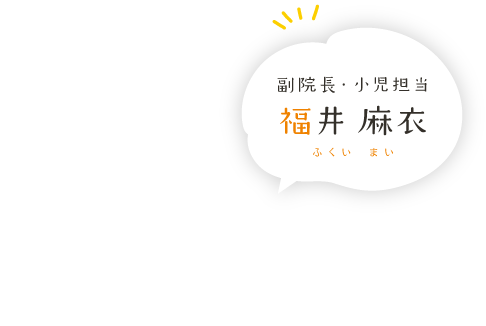 副院長・小児担当
福井 麻衣
ふくい まい